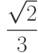 $\frac{\sqrt{2}}{3}$